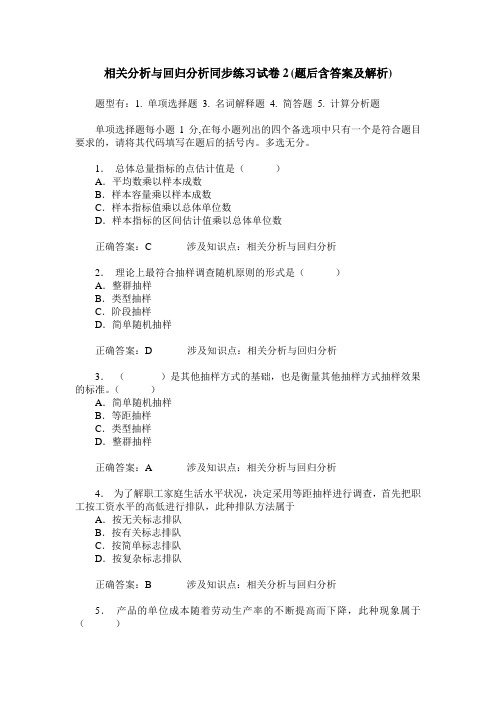 相关分析与回归分析同步练习试卷 2 (题后含答案及解析)

题型有：1. 单项选择题 3. 名词解释题 4. 简答题 5. 计算分析题

单项选择题每小题 1 分,在每小题列出的四个备选项中只有一个是符合题目要求的，请将其代码填写在题后的括号内。多选无分。

1． 总体总量指标的点估计值是（　　）
A．平均数乘以样本成数
B．样本容量乘以样本成数
C．样本指标值乘以总体单位数
D．样本指标的区间估计值乘以总体单位数

正确答案：C　　涉及知识点：相关分析与回归分析

2． 理论上最符合抽样调查随机原则的形式是（　　）
A．整群抽样
B．类型抽样
C．阶段抽样
D．简单随机抽样

正确答案：D　　涉及知识点：相关分析与回归分析

3．（　　）是其他抽样方式的基础，也是衡量其他抽样方式抽样效果的标准。（　　）
A．简单随机抽样
B．等距抽样
C．类型抽样
D．整群抽样

正确答案：A　　涉及知识点：相关分析与回归分析

4． 为了解职工家庭生活水平状况，决定采用等距抽样进行调查，首先把职工按工资水平的高低进行排队，此种排队方法属于
A．按无关标志排队
B．按有关标志排队
C．按简单标志排队
D．按复杂标志排队

正确答案：B　　涉及知识点：相关分析与回归分析

5． 产品的单位成本随着劳动生产率的不断提高而下降，此种现象属于（　　）